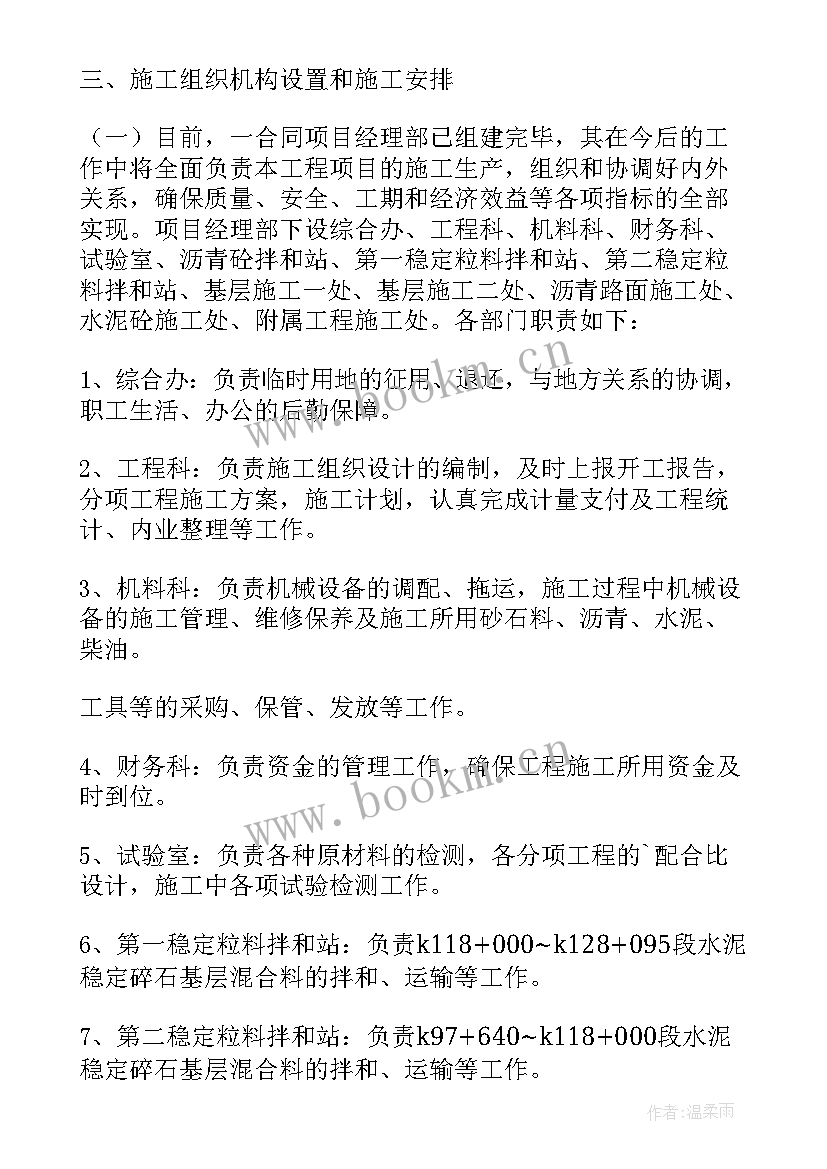 三、施工组织机构设置和施工安排

（一）目前，一合同项目经理部已组建完毕，其在今后的工作中将全面负责本工程项目的施工生产，组织和协调好内外关系，确保质量、安全、工期和经济效益等各项指标的全部实现。项目经理部下设综合办、工程科、机料科、财务科、试验室、沥青砼拌和站、第一稳定粒料拌和站、第二稳定粒料拌和站、基层施工一处、基层施工二处、沥青路面施工处、水泥砼施工处、附属工程施工处。各部门职责如下：

1、综合办：负责临时用地的征用、退还，与地方关系的协调，职工生活、办公的后勤保障。

2、工程科：负责施工组织设计的编制，及时上报开工报告，分项工程施工方案，施工计划，认真完成计量支付及工程统计、内业整理等工作。

3、机料科：负责机械设备的调配、拖运，施工过程中机械设备的施工管理、维修保养及施工所用砂石料、沥青、水泥、柴油。

工具等的采购、保管、发放等工作。

4、财务科：负责资金的管理工作，确保工程施工所用资金及时到位。

5、试验室：负责各种原材料的检测，各分项工程的`配合比设计，施工中各项试验检测工作。

6、第一稳定粒料拌和站：负责k118+000~k128+095段水泥稳定碎石基层混合料的拌和、运输等工作。

7、第二稳定粒料拌和站：负责k97+640~k118+000段水泥稳定碎石基层混合料的拌和、运输等工作。

www.bookm.cn

www.bookm.cn

作者：温柔雨